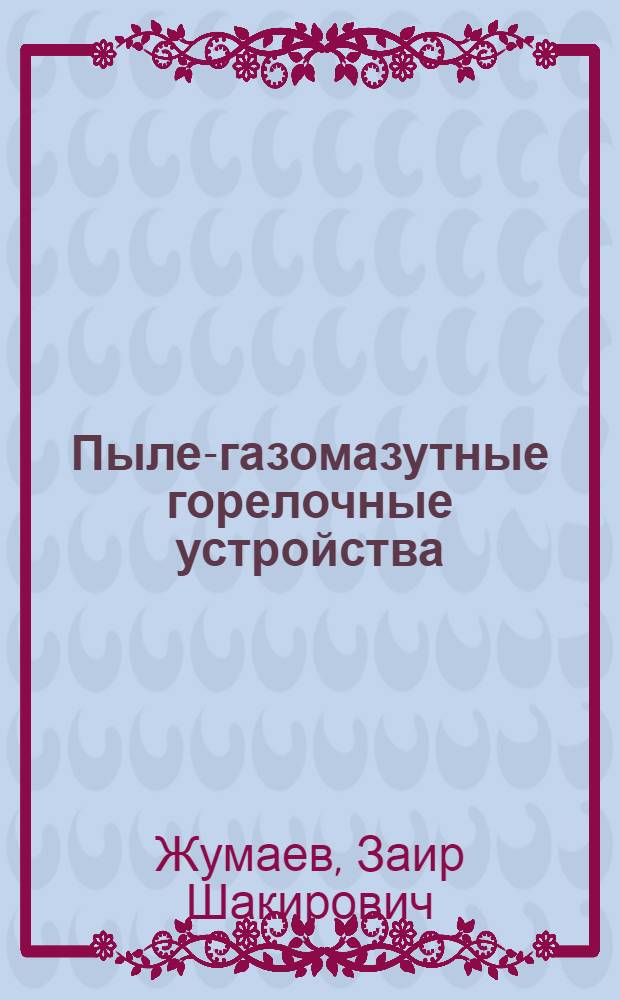 Пыле-газомазутные горелочные устройства

Жумаев, Заир Шакирович